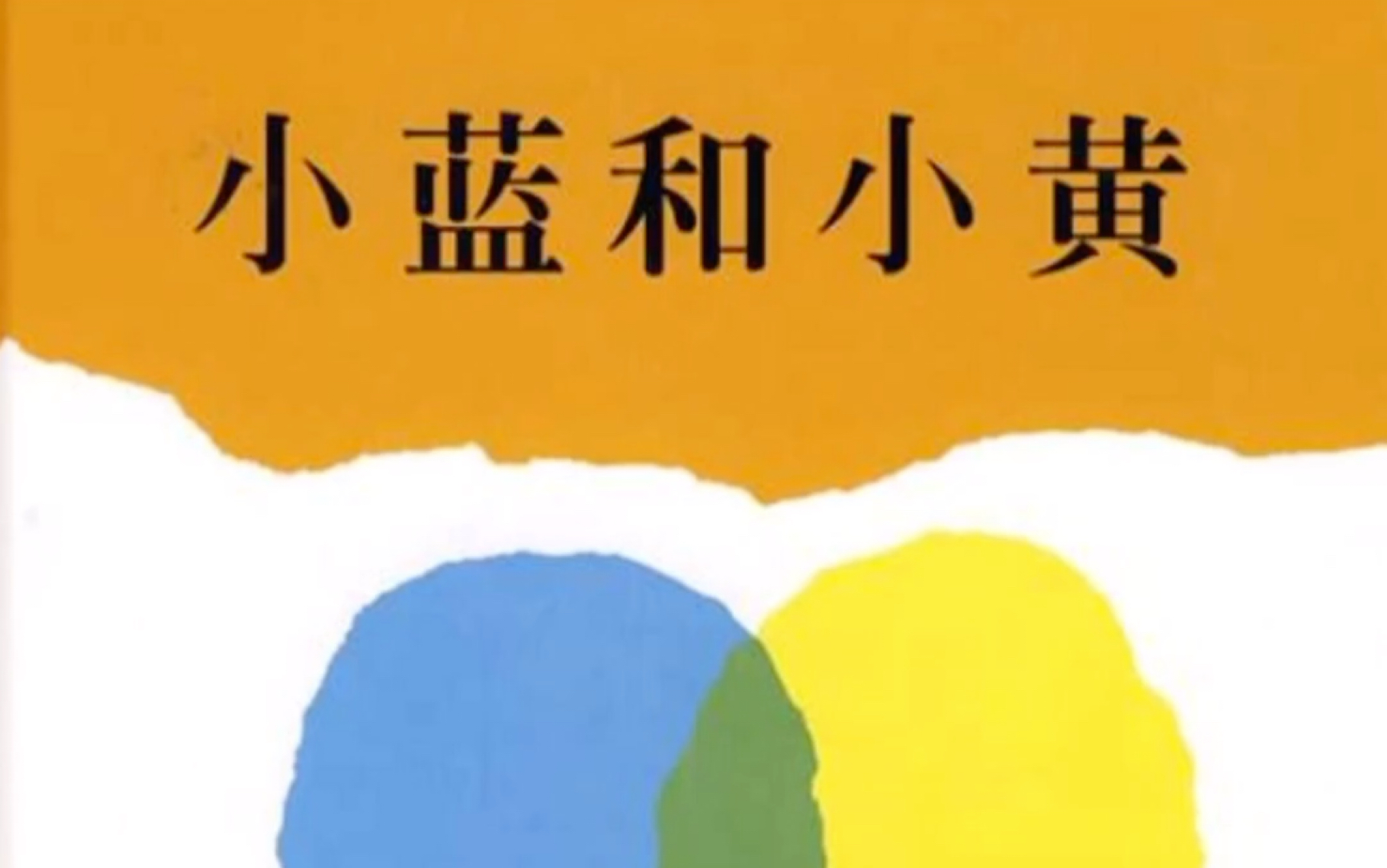 小蓝和小黄